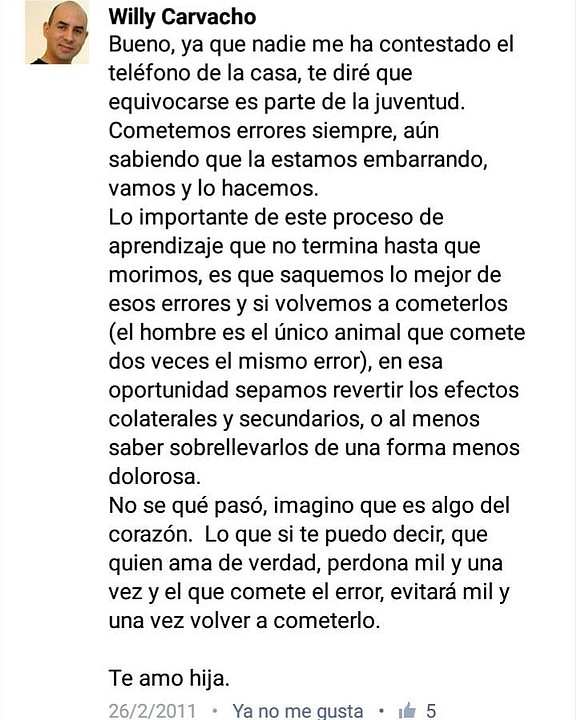 Willy Carvacho
Bueno, ya que nadie me ha contestado el teléfono de la casa, te diré que equivocarse es parte de la juventud. Cometemos errores siempre, aún sabiendo que la estamos embarrando, vamos y lo hacemos.
Lo importante de este proceso de aprendizaje que no termina hasta que morimos, es que saquemos lo mejor de esos errores y si volvemos a cometerlos (el hombre es el único animal que comete dos veces el mismo error), en esa oportunidad sepamos revertir los efectos colaterales y secundarios, o al menos saber sobrellevarlos de una forma menos dolorosa.
No se qué pasó, imagino que es algo del corazón. Lo que si te puedo decir, que quien ama de verdad, perdona mil y una vez y el que comete el error, evitará mil y una vez volver a cometerlo.

Te amo hija.
26/2/2011 • Ya no me gusta • 5